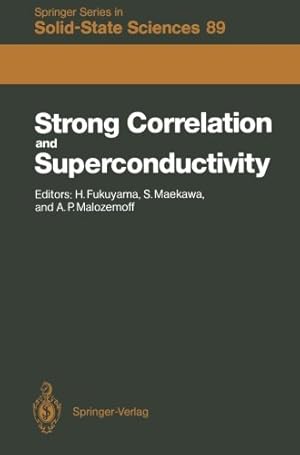 Springer Series in
Solid-State Sciences 89

Strong Correlation and Superconductivity

Editors: H. Fukuyama, S. Maekawa, and A. P. Malozemoff

Springer-Verlag